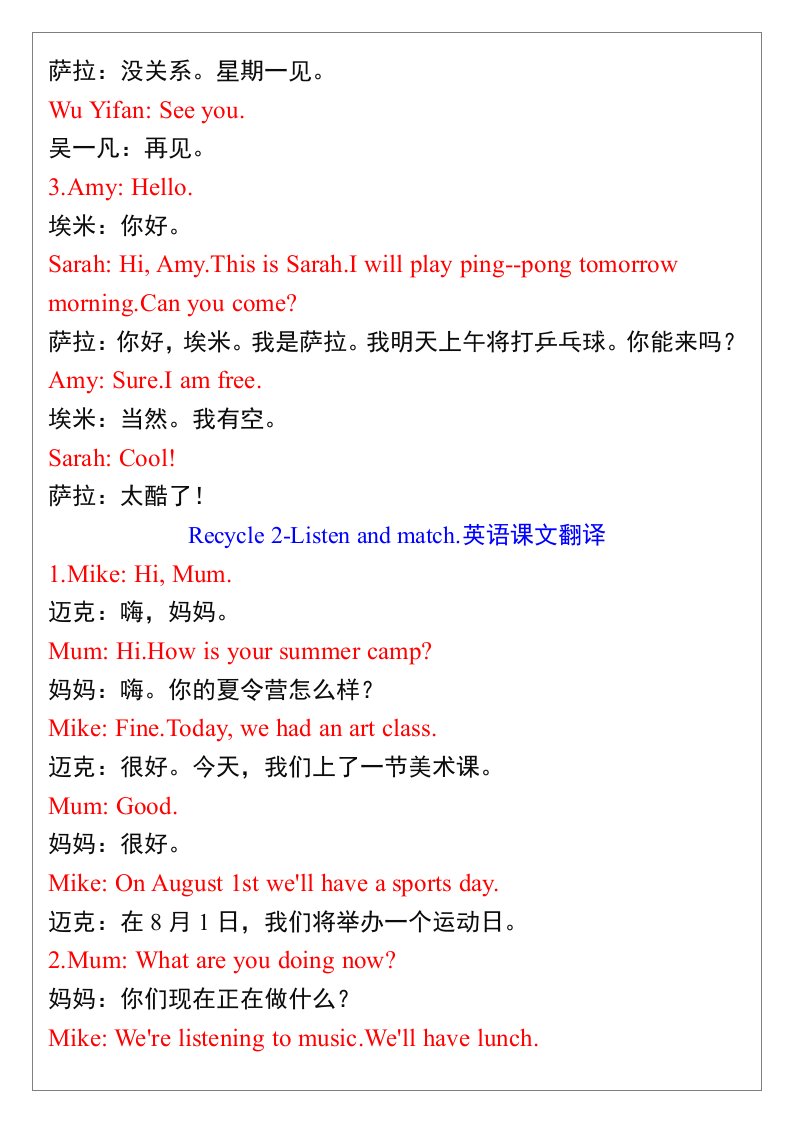 萨拉：没关系。星期一见。

Wu Yifan: See you.

吴一凡：再见。

3.Amy: Hello.

埃米：你好。

Sarah: Hi, Amy.This is Sarah.I will play ping--pong tomorrow morning.Can you come?

萨拉：你好，埃米。我是萨拉。我明天上午将打乒乓球。你能来吗？

Amy: Sure.I am free.

埃米：当然。我有空。

Sarah: Cool!

萨拉：太酷了！

Recycle 2-Listen and match.英语课文翻译

1.Mike: Hi, Mum.

迈克：嗨，妈妈。

Mum: Hi.How is your summer camp?

妈妈：嗨。你的夏令营怎么样？

Mike: Fine.Today, we had an art class.

迈克：很好。今天，我们上了一节美术课。

Mum: Good.

妈妈：很好。

Mike: On August 1st we'll have a sports day.

迈克：在8月1日，我们将举办一个运动日。

2.Mum: What are you doing now?

妈妈：你们现在正在做什么？

Mike: We're listening to music.We'll have lunch.